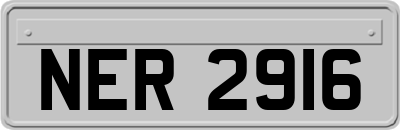 NER 2916